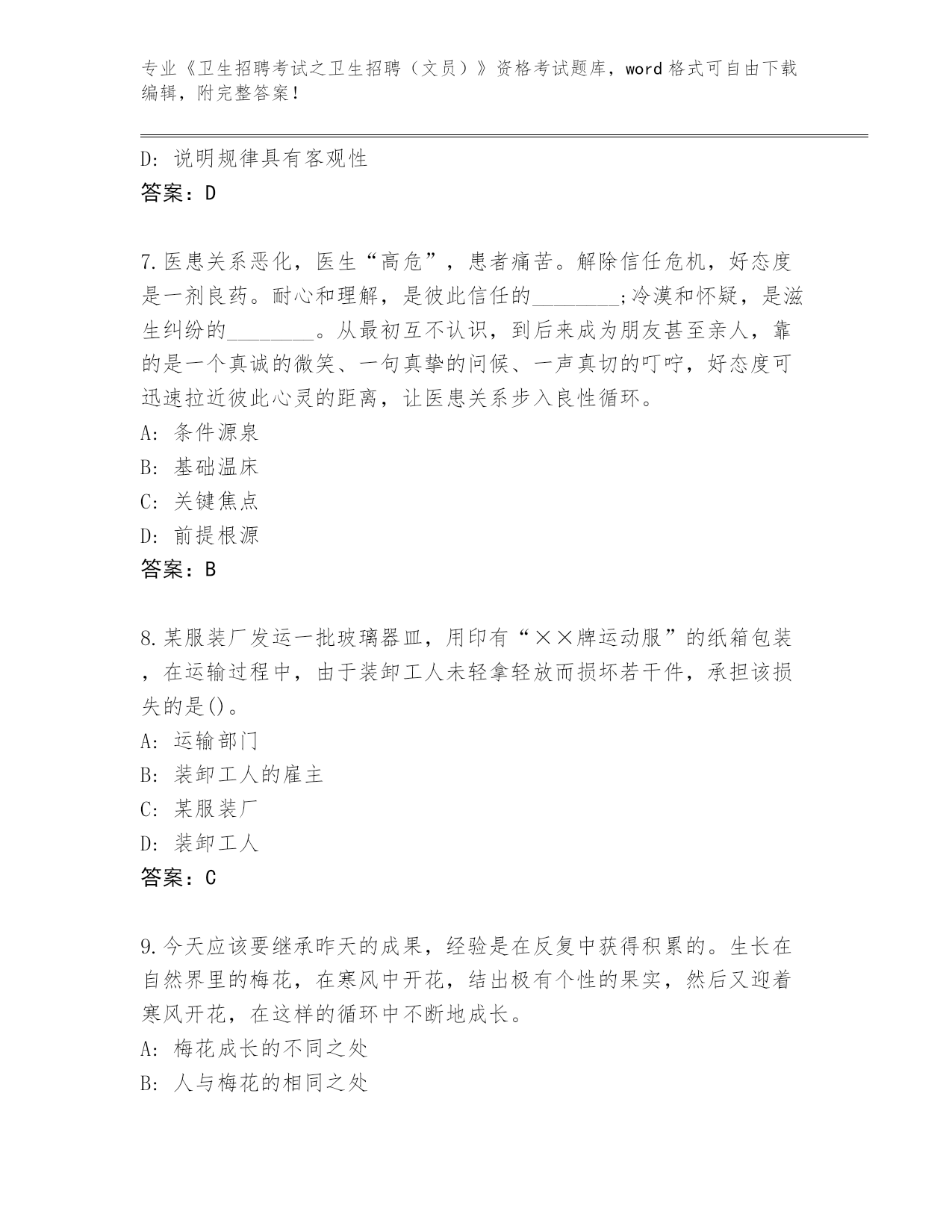 专业《卫生招聘考试之卫生招聘（文员）》资格考试题库，word格式可自由下载编辑，附完整答案！

D：说明规律具有客观性
答案：D

7.医患关系恶化，医生“高危”，患者痛苦。解除信任危机，好态度是一剂良药。耐心和理解，是彼此信任的________;冷漠和怀疑，是滋生纠纷的________。从最初互不认识，到后来成为朋友甚至亲人，靠的是一个真诚的微笑、一句真挚的问候、一声真切的叮咛，好态度可迅速拉近彼此心灵的距离，让医患关系步入良性循环。
A：条件源泉
B：基础温床
C：关键焦点
D：前提根源
答案：B

8.某服装厂发运一批玻璃器皿，用印有“××牌运动服”的纸箱包装，在运输过程中，由于装卸工人未轻拿轻放而损坏若干件，承担该损失的是()。
A：运输部门
B：装卸工人的雇主
C：某服装厂
D：装卸工人
答案：C

9.今天应该要继承昨天的成果，经验是在反复中获得积累的。生长在自然界里的梅花，在寒风中开花，结出极有个性的果实，然后又迎着寒风开花，在这样的循环中不断地成长。
A：梅花成长的不同之处
B：人与梅花的相同之处